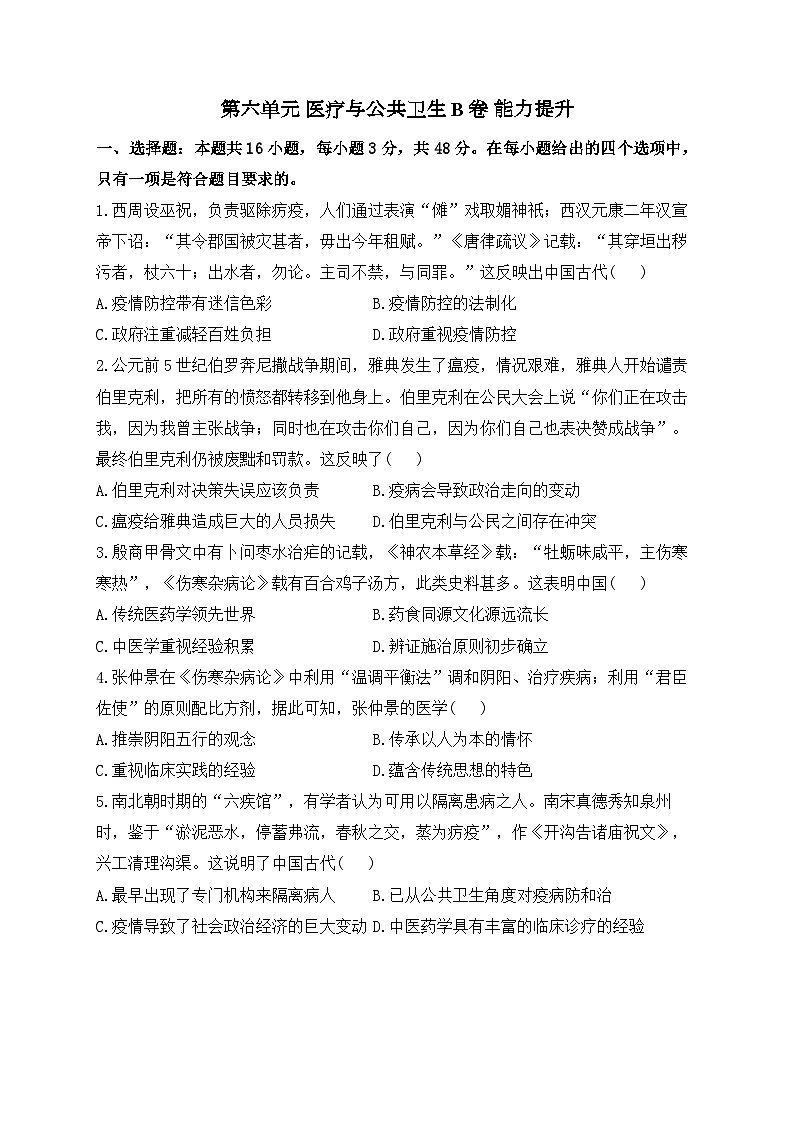 第六单元 医疗与公共卫生 B 卷 能力提升

一、选择题：本题共 16 小题，每小题 3 分，共 48 分。在每小题给出的四个选项中，只有一项是符合题目要求的。

1.西周设巫祝，负责驱除疠疫，人们通过表演“傩”戏取媚神祇；西汉元康二年汉宣帝下诏：“其令郡国被灾甚者，毋出今年租赋。”《唐律疏议》记载：“其穿垣出秽污者，杖六十；出水者，勿论。主司不禁，与同罪。”这反映出中国古代（ ）

A.疫情防控带有迷信色彩　　B.疫情防控的法制化

C.政府注重减轻百姓负担　　D.政府重视疫情防控

2.公元前 5 世纪伯罗奔尼撒战争期间，雅典发生了瘟疫，情况艰难，雅典人开始谴责伯里克利，把所有的愤怒都转移到他身上。伯里克利在公民大会上说“你们正在攻击我，因为我曾主张战争；同时也在攻击你们自己，因为你们自己也表决赞成战争”。最终伯里克利仍被废黜和罚款。这反映了（ ）

A.伯里克利对决策失误应该负责　　B.疫病会导致政治走向的变动

C.瘟疫给雅典造成巨大的人员损失　　D.伯里克利与公民之间存在冲突

3.殷商甲骨文中有卜问枣水治疟的记载，《神农本草经》载：“牡蛎味咸平，主伤寒寒热”，《伤寒杂病论》载有百合鸡子汤方，此类史料甚多。这表明中国（ ）

A.传统医药学领先世界　　B.药食同源文化源远流长

C.中医学重视经验积累　　D.辨证施治原则初步确立

4.张仲景在《伤寒杂病论》中利用“温调平衡法”调和阴阳、治疗疾病；利用“君臣佐使”的原则配比方剂，据此可知，张仲景的医学（ ）

A.推崇阴阳五行的观念　　B.传承以人为本的情怀

C.重视临床实践的经验　　D.蕴含传统思想的特色

5.南北朝时期的“六疾馆”，有学者认为可用以隔离患病之人。南宋真德秀知泉州时，鉴于“淤泥恶水，停蓄弗流，春秋之交，蒸为疠疫”，作《开沟告诸庙祝文》，兴工清理沟渠。这说明了中国古代（ ）

A.最早出现了专门机构来隔离病人　　B.已从公共卫生角度对疫病防和治

C.疫情导致了社会政治经济的巨大变动　D.中医药学具有丰富的临床诊疗的经验